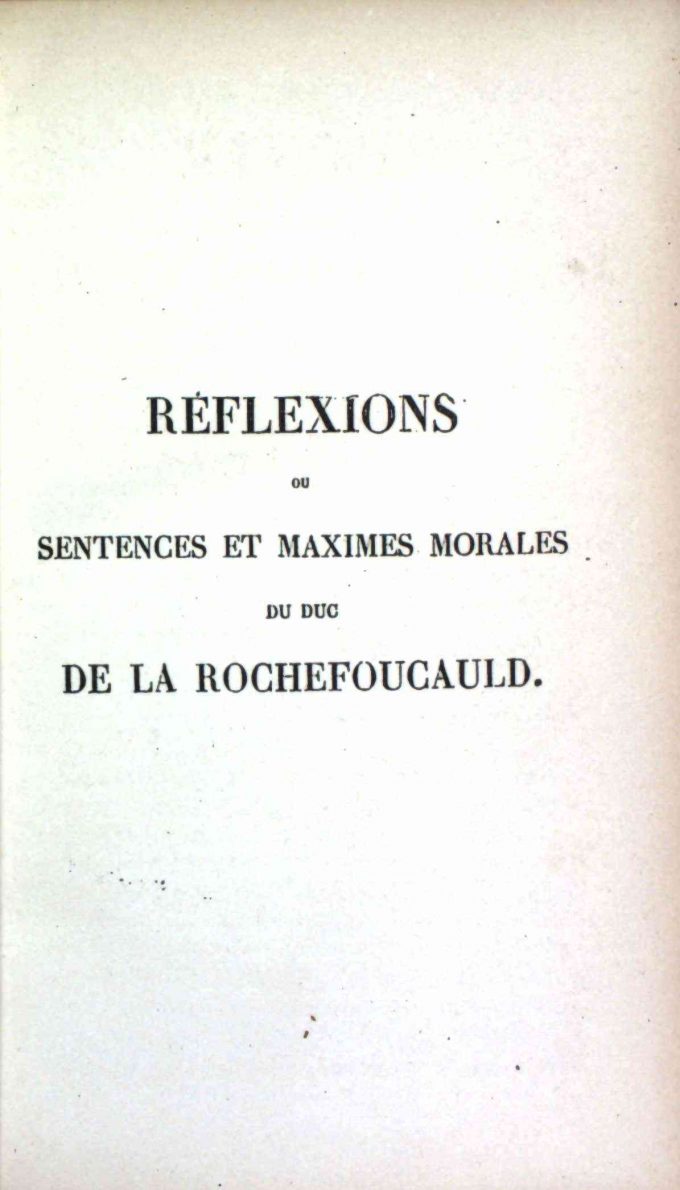 RÉFLEXIONS

OU

SENTENCES ET MAXIMES MORALES

DU DUC

DE LA ROCHEFOUCAULD.